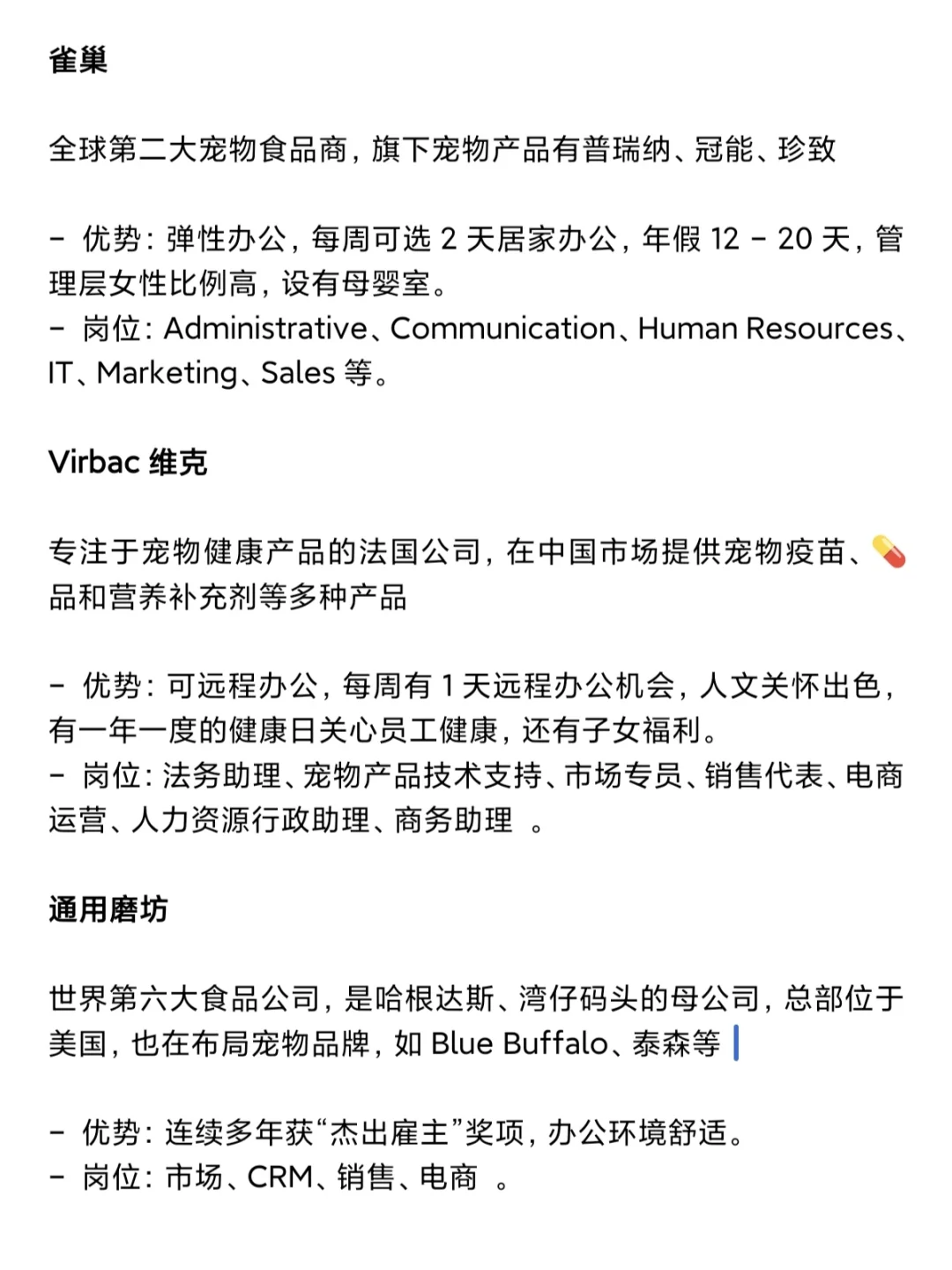 雀巢

全球第二大宠物食品商，旗下宠物产品有普瑞纳、冠能、珍致

- 优势：弹性办公，每周可选 2 天居家办公，年假 12 - 20 天，管理层女性比例高，设有母婴室。
- 岗位：Administrative、Communication、Human Resources、IT、Marketing、Sales 等。

Virbac 维克

专注于宠物健康产品的法国公司，在中国市场提供宠物疫苗、💊品和营养补充剂等多种产品

- 优势：可远程办公，每周有 1 天远程办公机会，人文关怀出色，有一年一度的健康日关心员工健康，还有子女福利。
- 岗位：法务助理、宠物产品技术支持、市场专员、销售代表、电商运营、人力资源行政助理、商务助理 。

通用磨坊

世界第六大食品公司，是哈根达斯、湾仔码头的母公司，总部位于美国，也在布局宠物品牌，如 Blue Buffalo、泰森等

- 优势：连续多年获“杰出雇主”奖项，办公环境舒适。
- 岗位：市场、CRM、销售、电商 。